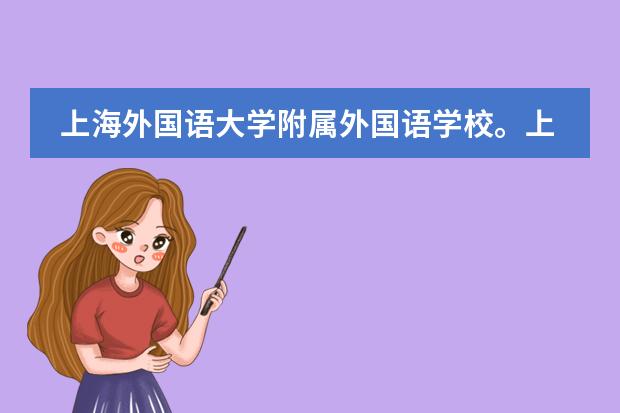 上海外国语大学附属外国语学校。上